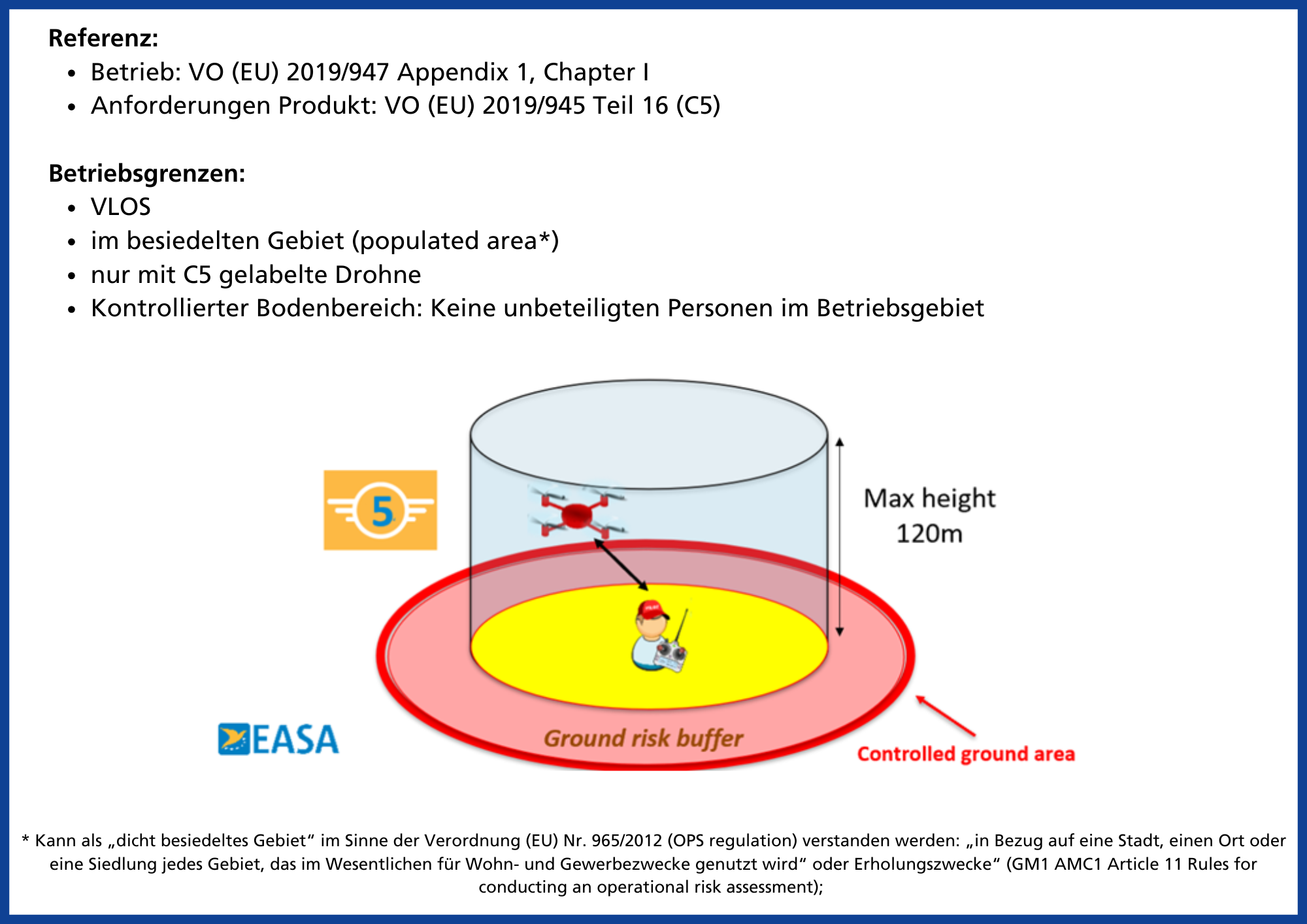 **Referenz:**

- Betrieb: VO (EU) 2019/947 Appendix 1, Chapter I
- Anforderungen Produkt: VO (EU) 2019/945 Teil 16 (C5)

**Betriebsgrenzen:**

- VLOS
- im besiedelten Gebiet (populated area*)
- nur mit C5 gelabelte Drohne
- Kontrollierter Bodenbereich: Keine unbeteiligten Personen im Betriebsgebiet

5

Max height 120m

EASA

Ground risk buffer

Controlled ground area

* Kann als „dicht besiedeltes Gebiet“ im Sinne der Verordnung (EU) Nr. 965/2012 (OPS regulation) verstanden werden: „in Bezug auf eine Stadt, einen Ort oder eine Siedlung jedes Gebiet, das im Wesentlichen für Wohn- und Gewerbezwecke genutzt wird“ oder Erholungszwecke“ (GM1 AMC1 Article 11 Rules for conducting an operational risk assessment);